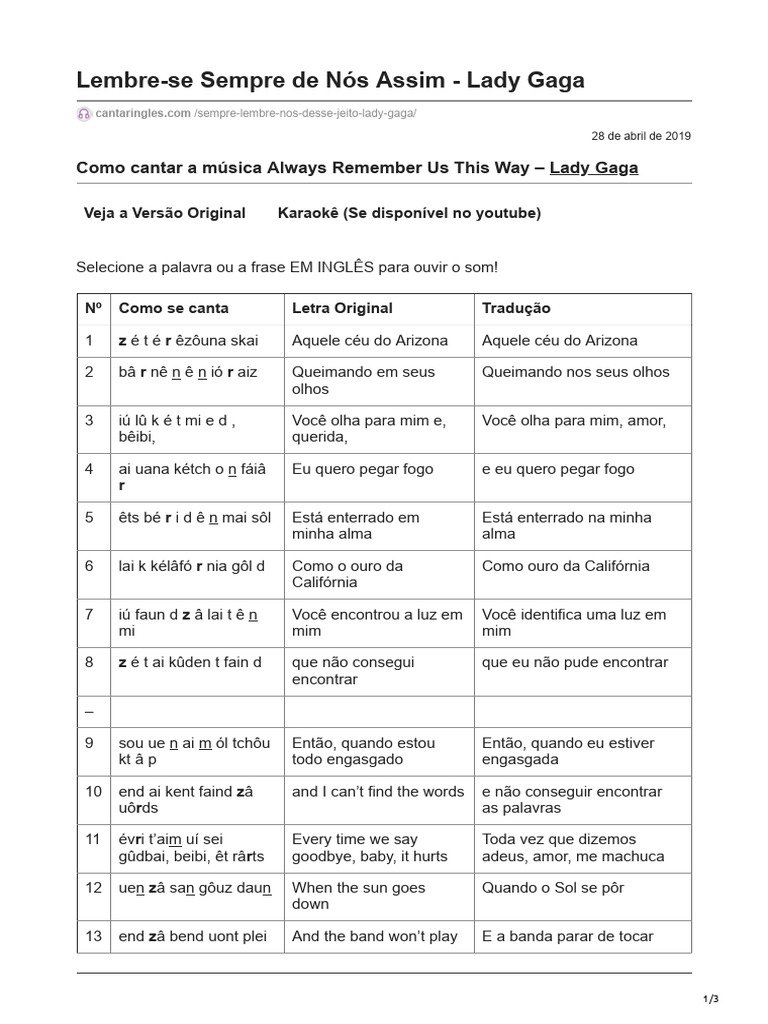 Lembre-se Sempre de Nós Assim - Lady Gaga

cantaringles.com /sempre-lembre-nos-desse-jeito-lady-gaga/

28 de abril de 2019

Como cantar a música Always Remember Us This Way – Lady Gaga

Veja a Versão Original Karaokê (Se disponível no youtube)

Selecione a palavra ou a frase EM INGLÊS para ouvir o som!

| Nº | Como se canta | Letra Original | Tradução |
|---|---|---|---|
| 1 | z é t é r êzôuna skai | Aquele céu do Arizona | Aquele céu do Arizona |
| 2 | bâ r nê n ê n ió r aiz | Queimando em seus olhos | Queimando nos seus olhos |
| 3 | iú lû k é t mi e d , bêibi, | Você olha para mim e, querida, | Você olha para mim, amor, |
| 4 | ai uana kétch o n fáiâ r | Eu quero pegar fogo | e eu quero pegar fogo |
| 5 | êts bé r i d ê n mai sôl | Está enterrado em minha alma | Está enterrado na minha alma |
| 6 | lai k kélâfó r nia gôl d | Como o ouro da Califórnia | Como ouro da Califórnia |
| 7 | iú faun d z â lai t ê n mi | Você encontrou a luz em mim | Você identifica uma luz em mim |
| 8 | z é t ai kûden t fain d | que não consegui encontrar | que eu não pude encontrar |
| – | | | |
| 9 | sou ue n ai m ól tchôu kt â p | Então, quando estou todo engasgado | Então, quando eu estiver engasgada |
| 10 | end ai kent faind zâ uôrds | and I can't find the words | e não conseguir encontrar as palavras |
| 11 | évri t'aim uí sei gûdbai, beibi, êt rârts | Every time we say goodbye, baby, it hurts | Toda vez que dizemos adeus, amor, me machuca |
| 12 | uen zâ san gôuz daun | When the sun goes down | Quando o Sol se pôr |
| 13 | end zâ bend uont plei | And the band won't play | E a banda parar de tocar |

1/3